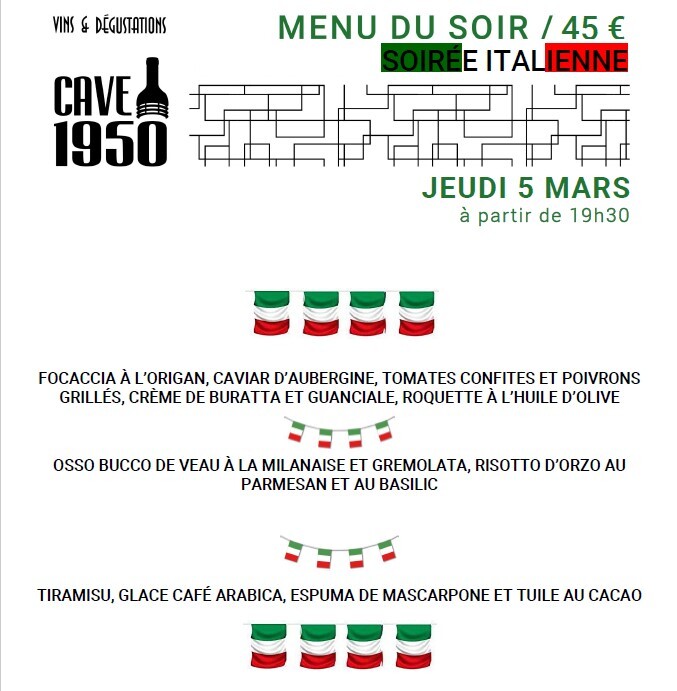 VINS & DÉGUSTATIONS

CAVE 1950

MENU DU SOIR / 45 €

SOIRÉE ITALIENNE

JEUDI 5 MARS
à partir de 19h30

FOCACCIA À L'ORIGAN, CAVIAR D'AUBERGINE, TOMATES CONFITES ET POIVRONS GRILLÉS, CRÈME DE BURATTA ET GUANCIALE, ROQUETTE À L'HUILE D'OLIVE

OSSO BUCCO DE VEAU À LA MILANAISE ET GREMOLATA, RISOTTO D'ORZO AU PARMESAN ET AU BASILIC

TIRAMISU, GLACE CAFÉ ARABICA, ESPUMA DE MASCARPONE ET TUILE AU CACAO